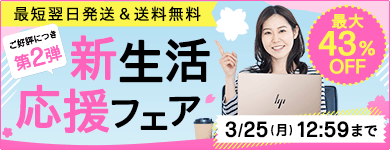 最短翌日発送 & 送料無料

ご好評につき
第2弾

新生活
応援フェア

最大
43%
OFF

hp

3/25(月) 12:59まで